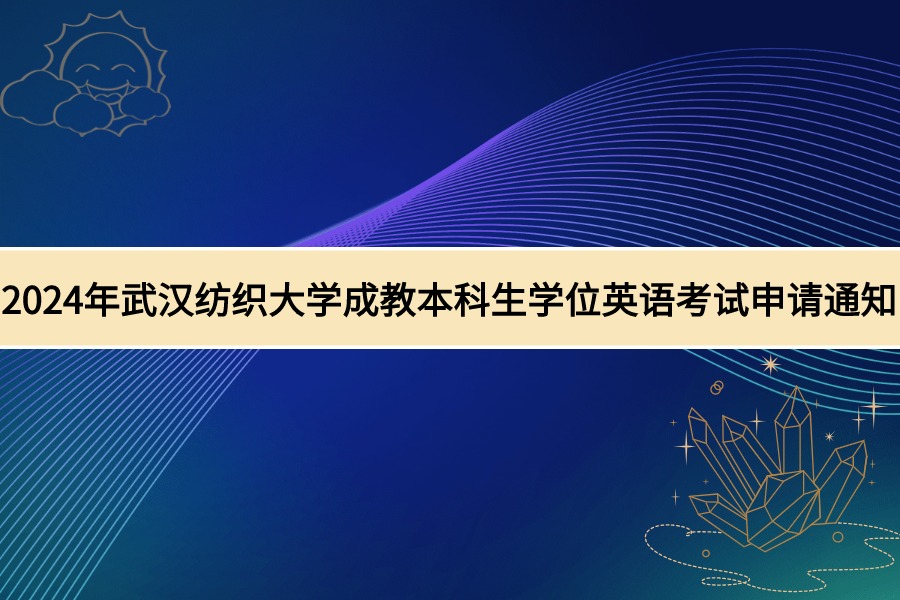 2024年武汉纺织大学成教本科生学位英语考试申请通知